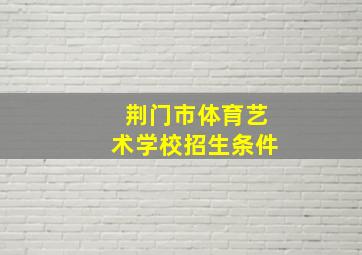 荆门市体育艺术学校招生条件